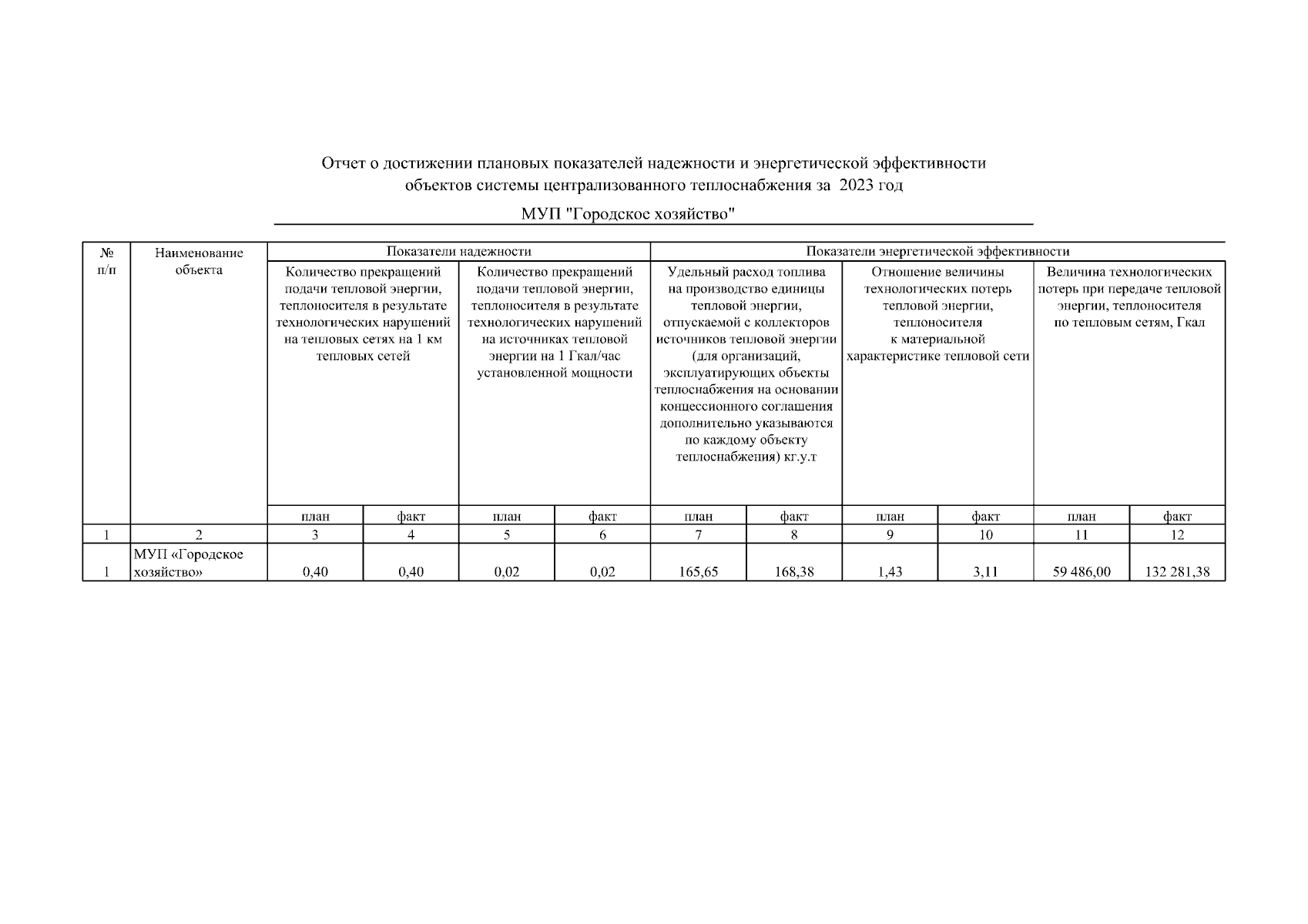 Отчет о достижении плановых показателей надежности и энергетической эффективности объектов системы централизованного теплоснабжения за 2023 год

МУП "Городское хозяйство"

| № п/п | Наименование объекта | Показатели надежности | | | | Показатели энергетической эффективности | | | | | |
|---|---|---|---|---|---|---|---|---|---|---|---|
| | | Количество прекращений подачи тепловой энергии, теплоносителя в результате технологических нарушений на тепловых сетях на 1 км тепловых сетей | | Количество прекращений подачи тепловой энергии, теплоносителя в результате технологических нарушений на источниках тепловой энергии на 1 Гкал/час установленной мощности | | Удельный расход топлива на производство единицы тепловой энергии, отпускаемой с коллекторов источников тепловой энергии (для организаций, эксплуатирующих объекты теплоснабжения на основании концессионного соглашения дополнительно указываются по каждому объекту теплоснабжения) кг.у.т | | Отношение величины технологических потерь тепловой энергии, теплоносителя к материальной характеристике тепловой сети | | Величина технологических потерь при передаче тепловой энергии, теплоносителя по тепловым сетям, Гкал | |
| | | план | факт | план | факт | план | факт | план | факт | план | факт |
| 1 | 2 | 3 | 4 | 5 | 6 | 7 | 8 | 9 | 10 | 11 | 12 |
| 1 | МУП «Городское хозяйство» | 0,40 | 0,40 | 0,02 | 0,02 | 165,65 | 168,38 | 1,43 | 3,11 | 59 486,00 | 132 281,38 |